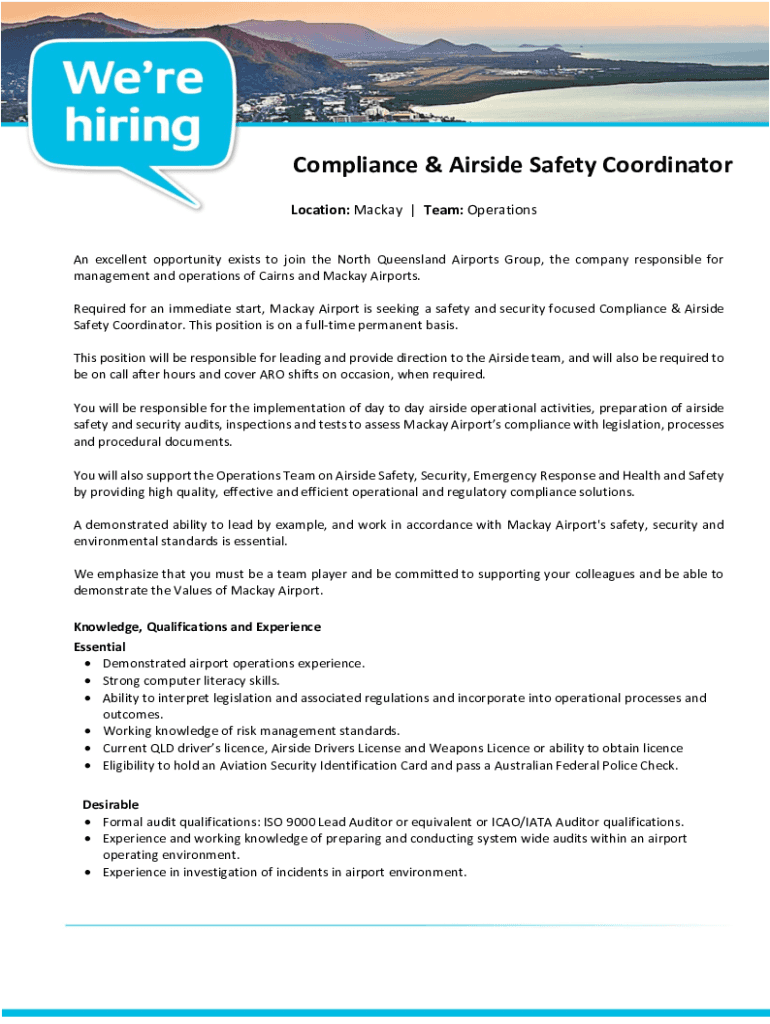 We're hiring

Compliance & Airside Safety Coordinator

Location: Mackay | Team: Operations

An excellent opportunity exists to join the North Queensland Airports Group, the company responsible for management and operations of Cairns and Mackay Airports.

Required for an immediate start, Mackay Airport is seeking a safety and security focused Compliance & Airside Safety Coordinator. This position is on a full-time permanent basis.

This position will be responsible for leading and provide direction to the Airside team, and will also be required to be on call after hours and cover ARO shifts on occasion, when required.

You will be responsible for the implementation of day to day airside operational activities, preparation of airside safety and security audits, inspections and tests to assess Mackay Airport's compliance with legislation, processes and procedural documents.

You will also support the Operations Team on Airside Safety, Security, Emergency Response and Health and Safety by providing high quality, effective and efficient operational and regulatory compliance solutions.

A demonstrated ability to lead by example, and work in accordance with Mackay Airport's safety, security and environmental standards is essential.

We emphasize that you must be a team player and be committed to supporting your colleagues and be able to demonstrate the Values of Mackay Airport.

Knowledge, Qualifications and Experience
Essential
• Demonstrated airport operations experience.
• Strong computer literacy skills.
• Ability to interpret legislation and associated regulations and incorporate into operational processes and outcomes.
• Working knowledge of risk management standards.
• Current QLD driver's licence, Airside Drivers License and Weapons Licence or ability to obtain licence
• Eligibility to hold an Aviation Security Identification Card and pass a Australian Federal Police Check.

Desirable
• Formal audit qualifications: ISO 9000 Lead Auditor or equivalent or ICAO/IATA Auditor qualifications.
• Experience and working knowledge of preparing and conducting system wide audits within an airport operating environment.
• Experience in investigation of incidents in airport environment.